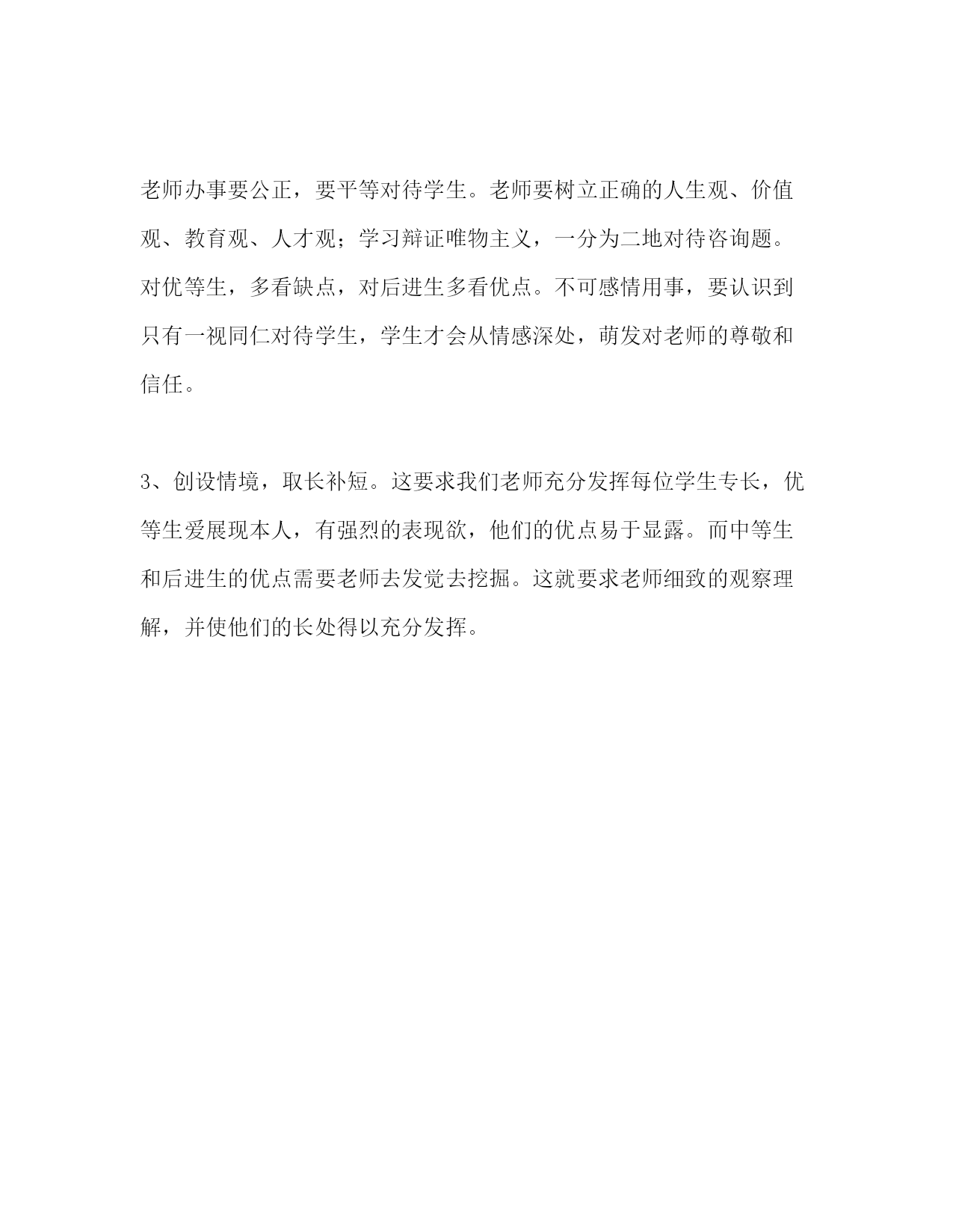 老师办事要公正，要平等对待学生。老师要树立正确的人生观、价值观、教育观、人才观；学习辩证唯物主义，一分为二地对待咨询题。对优等生，多看缺点，对后进生多看优点。不可感情用事，要认识到只有一视同仁对待学生，学生才会从情感深处，萌发对老师的尊敬和信任。

3、创设情境，取长补短。这要求我们老师充分发挥每位学生专长，优等生爱展现本人，有强烈的表现欲，他们的优点易于显露。而中等生和后进生的优点需要老师去发觉去挖掘。这就要求老师细致的观察理解，并使他们的长处得以充分发挥。